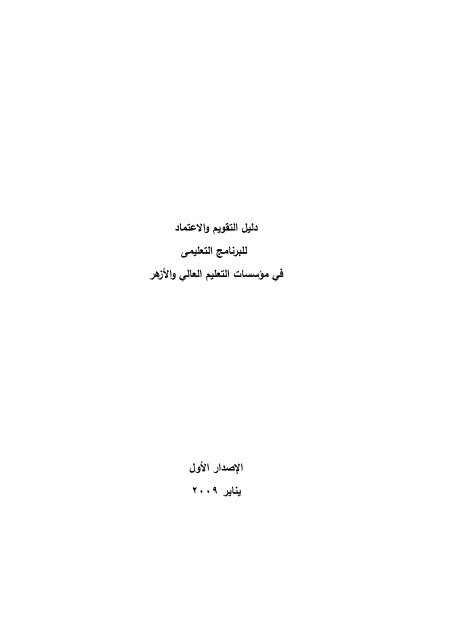 دليل التقويم والاعتماد

للبرنامج التعليمى

في مؤسسات التعليم العالي والأزهر

الإصدار الأول

يناير ٢٠٠٩